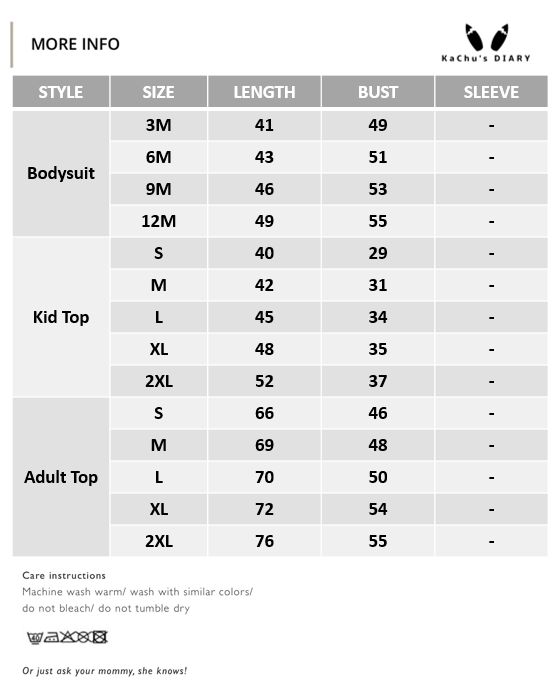 MORE INFO

KaChu's DIARY

| STYLE | SIZE | LENGTH | BUST | SLEEVE |
|---|---|---|---|---|
| Bodysuit | 3M | 41 | 49 | - |
|  | 6M | 43 | 51 | - |
|  | 9M | 46 | 53 | - |
|  | 12M | 49 | 55 | - |
| Kid Top | S | 40 | 29 | - |
|  | M | 42 | 31 | - |
|  | L | 45 | 34 | - |
|  | XL | 48 | 35 | - |
|  | 2XL | 52 | 37 | - |
| Adult Top | S | 66 | 46 | - |
|  | M | 69 | 48 | - |
|  | L | 70 | 50 | - |
|  | XL | 72 | 54 | - |
|  | 2XL | 76 | 55 | - |

Care instructions
Machine wash warm/ wash with similar colors/ do not bleach/ do not tumble dry

Or just ask your mommy, she knows!